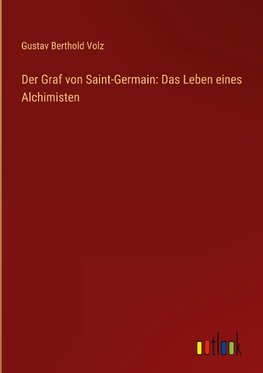 Gustav Berthold Volz

Der Graf von Saint-Germain: Das Leben eines Alchimisten

outlook